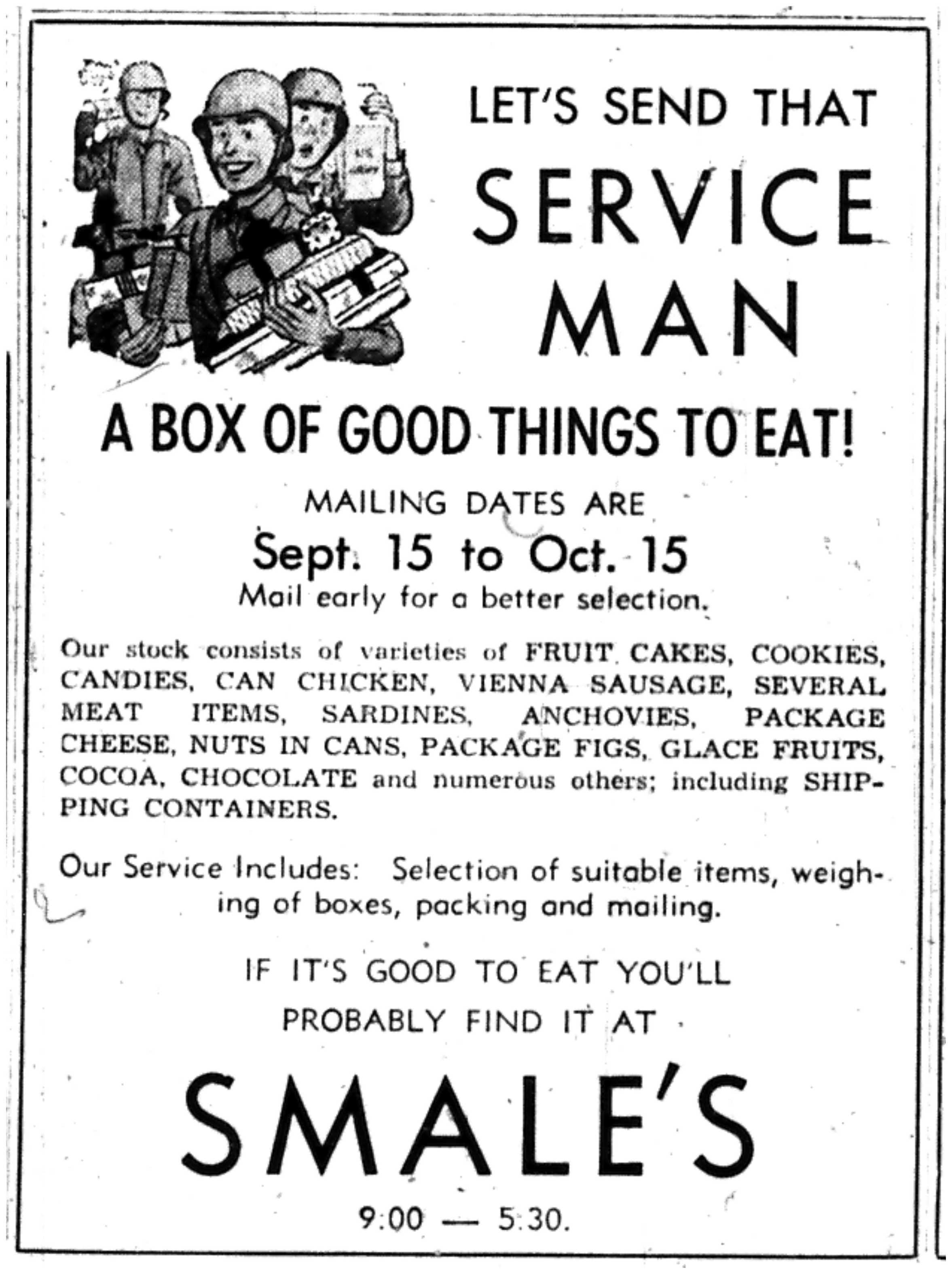 LET'S SEND THAT

SERVICE MAN

A BOX OF GOOD THINGS TO EAT!

MAILING DATES ARE

Sept. 15 to Oct. 15

Mail early for a better selection.

Our stock consists of varieties of FRUIT CAKES, COOKIES, CANDIES, CAN CHICKEN, VIENNA SAUSAGE, SEVERAL MEAT ITEMS, SARDINES, ANCHOVIES, PACKAGE CHEESE, NUTS IN CANS, PACKAGE FIGS, GLACE FRUITS, COCOA, CHOCOLATE and numerous others; including SHIPPING CONTAINERS.

Our Service Includes: Selection of suitable items, weighing of boxes, packing and mailing.

IF IT'S GOOD TO EAT YOU'LL

PROBABLY FIND IT AT

SMALE'S

9:00 — 5:30.